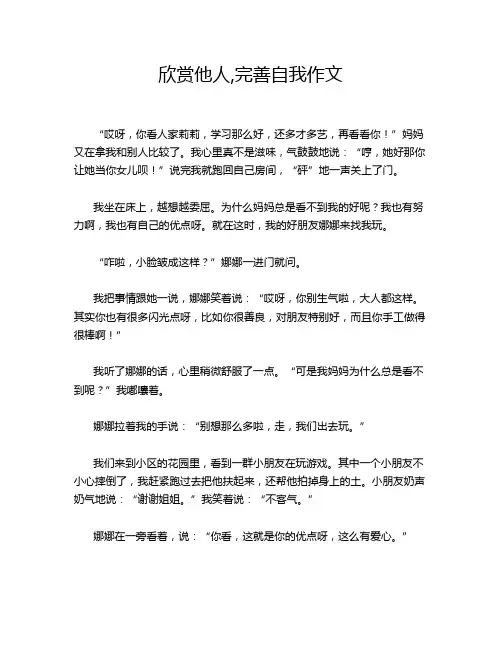 欣赏他人,完善自我作文

“哎呀，你看人家莉莉，学习那么好，还多才多艺，再看看你！”妈妈又在拿我和别人比较了。我心里真不是滋味，气鼓鼓地说：“哼，她好那你让她当你女儿呗！”说完我就跑回自己房间，“砰”地一声关上了门。

我坐在床上，越想越委屈。为什么妈妈总是看不到我的好呢？我也有努力啊，我也有自己的优点呀。就在这时，我的好朋友娜娜来找我玩。

“咋啦，小脸皱成这样？”娜娜一进门就问。

我把事情跟她一说，娜娜笑着说：“哎呀，你别生气啦，大人都这样。其实你也有很多闪光点呀，比如你很善良，对朋友特别好，而且你手工做得很棒啊！”

我听了娜娜的话，心里稍微舒服了一点。“可是我妈妈为什么总是看不到呢？”我嘟囔着。

娜娜拉着我的手说：“别想那么多啦，走，我们出去玩。”

我们来到小区的花园里，看到一群小朋友在玩游戏。其中一个小朋友不小心摔倒了，我赶紧跑过去把他扶起来，还帮他拍掉身上的土。小朋友奶声奶气地说：“谢谢姐姐。”我笑着说：“不客气。”

娜娜在一旁看着，说：“你看，这就是你的优点呀，这么有爱心。”